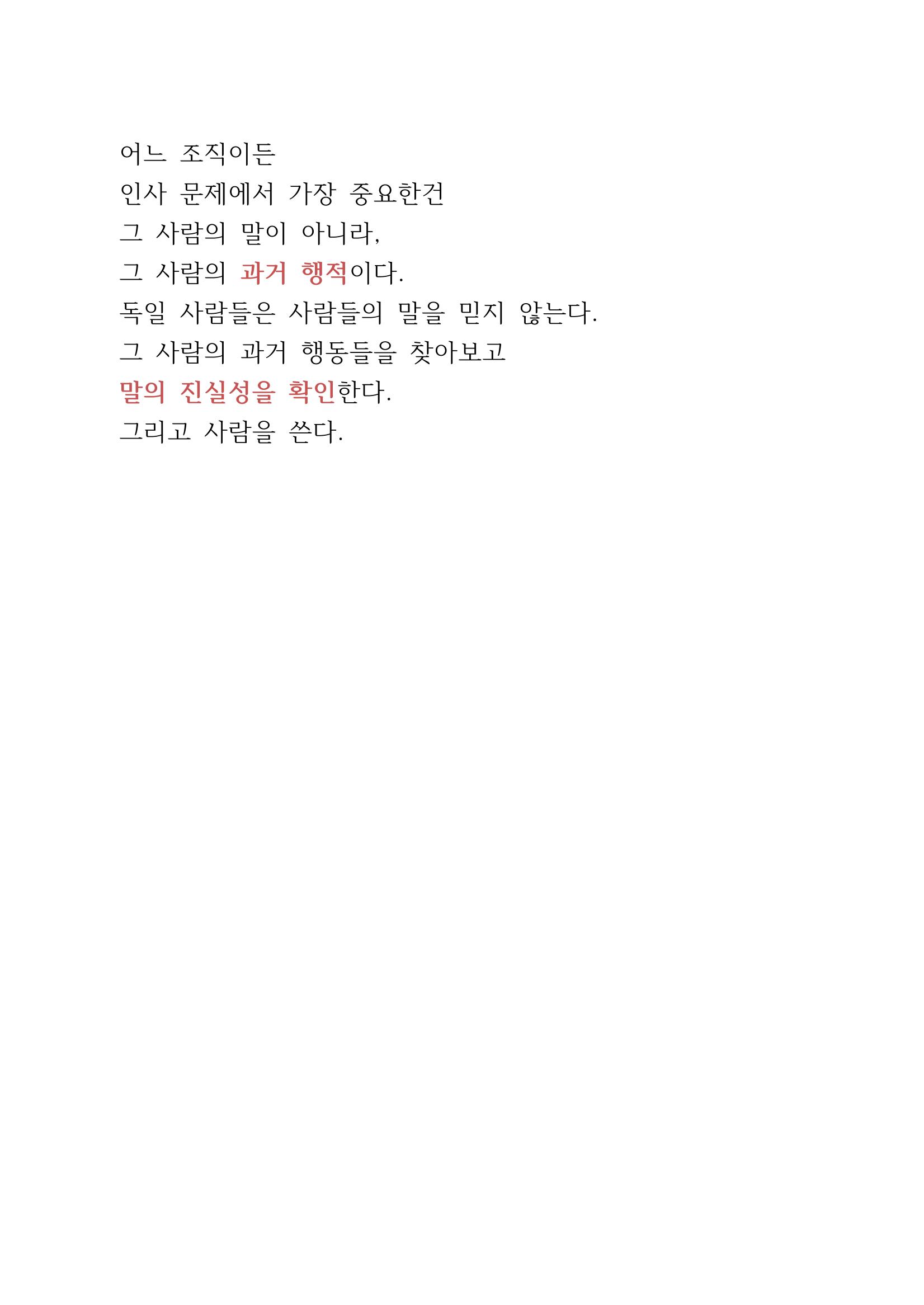 어느 조직이든
인사 문제에서 가장 중요한건
그 사람의 말이 아니라,
그 사람의 과거 행적이다.
독일 사람들은 사람들의 말을 믿지 않는다.
그 사람의 과거 행동들을 찾아보고
말의 진실성을 확인한다.
그리고 사람을 쓴다.